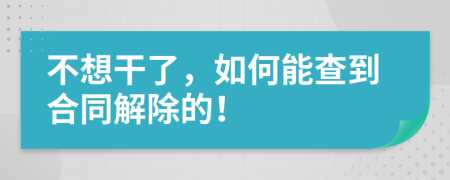 不想干了，如何能查到合同解除的！